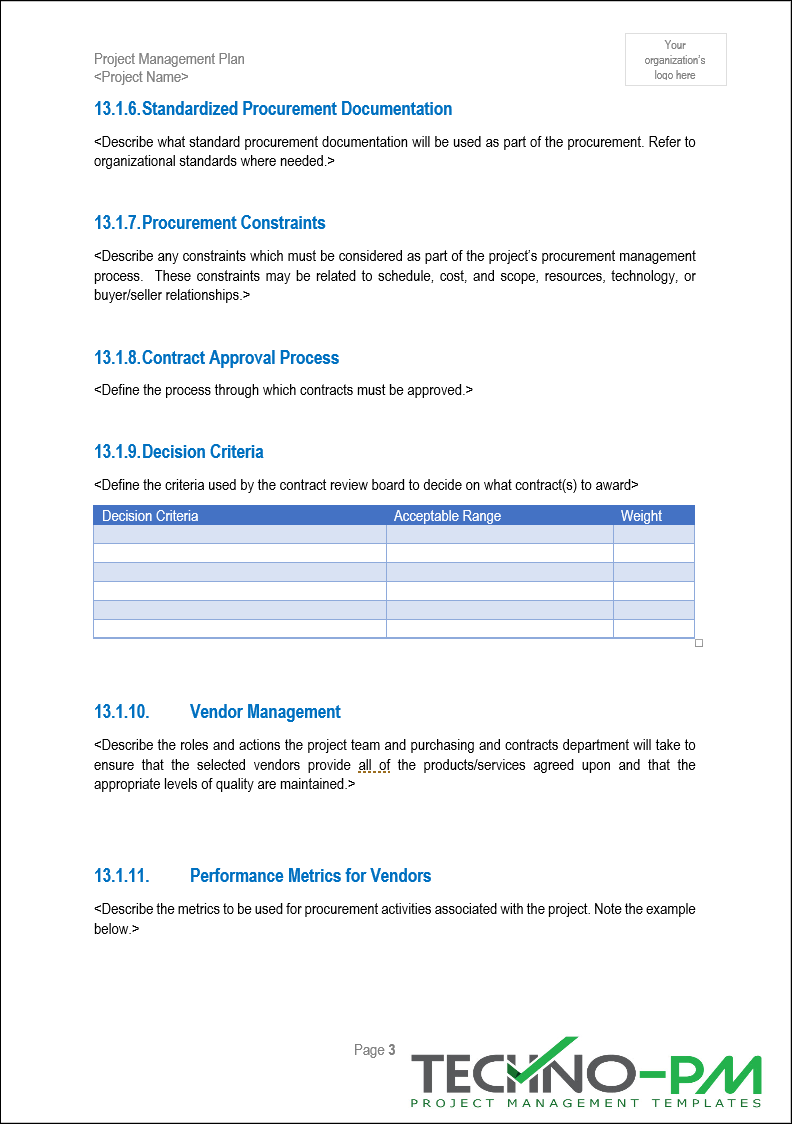 Project Management Plan
<Project Name>

Your organization's logo here

13.1.6. Standardized Procurement Documentation

<Describe what standard procurement documentation will be used as part of the procurement. Refer to organizational standards where needed.>

13.1.7. Procurement Constraints

<Describe any constraints which must be considered as part of the project's procurement management process. These constraints may be related to schedule, cost, and scope, resources, technology, or buyer/seller relationships.>

13.1.8. Contract Approval Process

<Define the process through which contracts must be approved.>

13.1.9. Decision Criteria

<Define the criteria used by the contract review board to decide on what contract(s) to award>

| Decision Criteria | Acceptable Range | Weight |
|---|---|---|
| | | |
| | | |
| | | |
| | | |
| | | |
| | | |

13.1.10. Vendor Management

<Describe the roles and actions the project team and purchasing and contracts department will take to ensure that the selected vendors provide all of the products/services agreed upon and that the appropriate levels of quality are maintained.>

13.1.11. Performance Metrics for Vendors

<Describe the metrics to be used for procurement activities associated with the project. Note the example below.>

Page 3

TECHNO-PM
PROJECT MANAGEMENT TEMPLATES